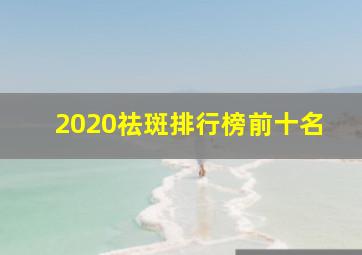 2020祛斑排行榜前十名